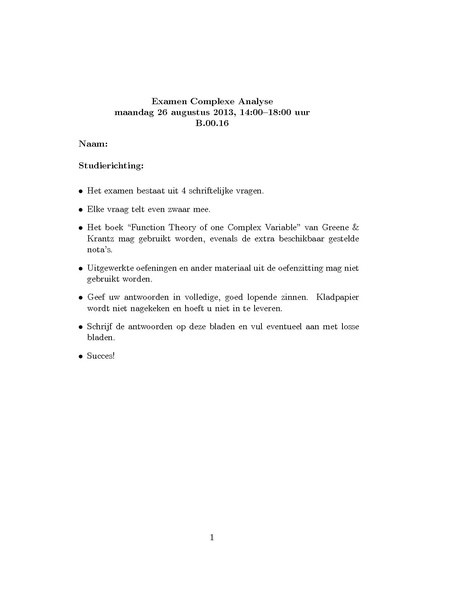 Examen Complexe Analyse
maandag 26 augustus 2013, 14:00–18:00 uur
B.00.16

Naam:

Studierichting:

• Het examen bestaat uit 4 schriftelijke vragen.

• Elke vraag telt even zwaar mee.

• Het boek "Function Theory of one Complex Variable" van Greene & Krantz mag gebruikt worden, evenals de extra beschikbaar gestelde nota's.

• Uitgewerkte oefeningen en ander materiaal uit de oefenzitting mag niet gebruikt worden.

• Geef uw antwoorden in volledige, goed lopende zinnen. Kladpapier wordt niet nagekeken en hoeft u niet in te leveren.

• Schrijf de antwoorden op deze bladen en vul eventueel aan met losse bladen.

• Succes!

1